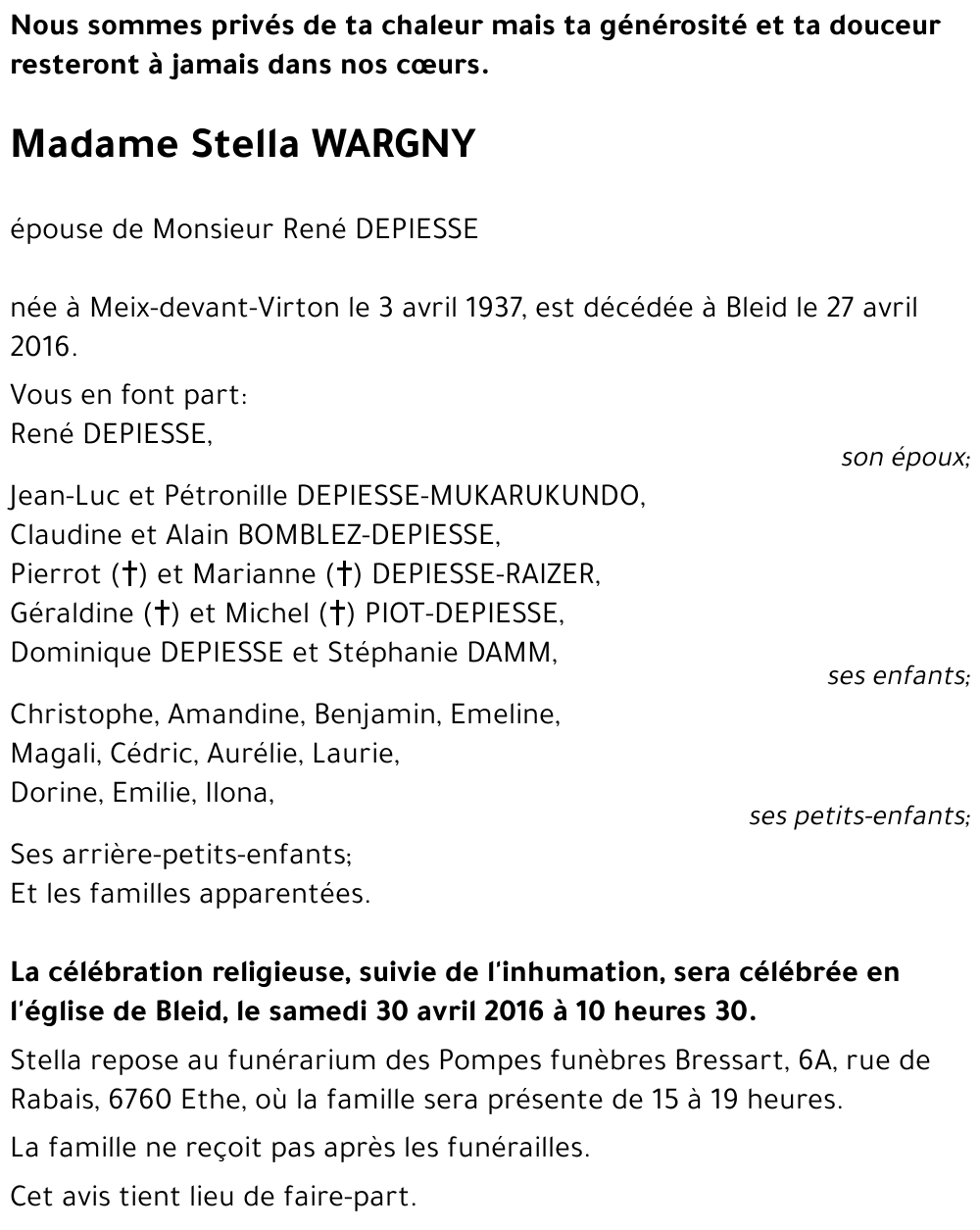 Nous sommes privés de ta chaleur mais ta générosité et ta douceur resteront à jamais dans nos cœurs.

Madame Stella WARGNY

épouse de Monsieur René DEPIESSE

née à Meix-devant-Virton le 3 avril 1937, est décédée à Bleid le 27 avril 2016.

Vous en font part:
René DEPIESSE,
son époux;
Jean-Luc et Pétronille DEPIESSE-MUKARUKUNDO,
Claudine et Alain BOMBLEZ-DEPIESSE,
Pierrot (†) et Marianne (†) DEPIESSE-RAIZER,
Géraldine (†) et Michel (†) PIOT-DEPIESSE,
Dominique DEPIESSE et Stéphanie DAMM,
ses enfants;
Christophe, Amandine, Benjamin, Emeline,
Magali, Cédric, Aurélie, Laurie,
Dorine, Emilie, Ilona,
ses petits-enfants;
Ses arrière-petits-enfants;
Et les familles apparentées.

La célébration religieuse, suivie de l'inhumation, sera célébrée en l'église de Bleid, le samedi 30 avril 2016 à 10 heures 30.

Stella repose au funérarium des Pompes funèbres Bressart, 6A, rue de Rabais, 6760 Ethe, où la famille sera présente de 15 à 19 heures.

La famille ne reçoit pas après les funérailles.

Cet avis tient lieu de faire-part.